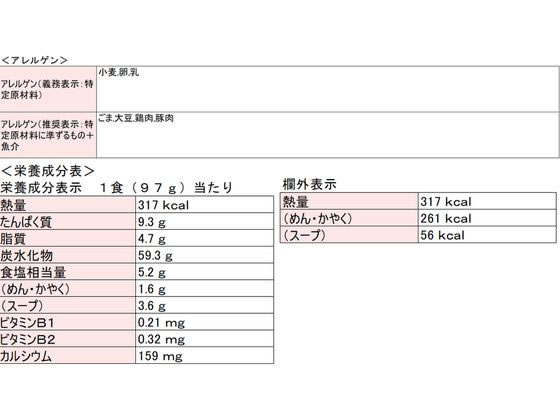 <アレルゲン>

| アレルゲン(義務表示：特定原材料) | 小麦,卵,乳 |
|---|---|
| アレルゲン(推奨表示：特定原材料に準ずるもの＋魚介 | ごま,大豆,鶏肉,豚肉 |

<栄養成分表>

栄養成分表示　１食（９７ｇ）当たり

| 熱量 | 317 kcal |
|---|---|
| たんぱく質 | 9.3 g |
| 脂質 | 4.7 g |
| 炭水化物 | 59.3 g |
| 食塩相当量 | 5.2 g |
| (めん・かやく) | 1.6 g |
| (スープ) | 3.6 g |
| ビタミンB1 | 0.21 mg |
| ビタミンB2 | 0.32 mg |
| カルシウム | 159 mg |

欄外表示

| 熱量 | 317 kcal |
|---|---|
| (めん・かやく) | 261 kcal |
| (スープ) | 56 kcal |